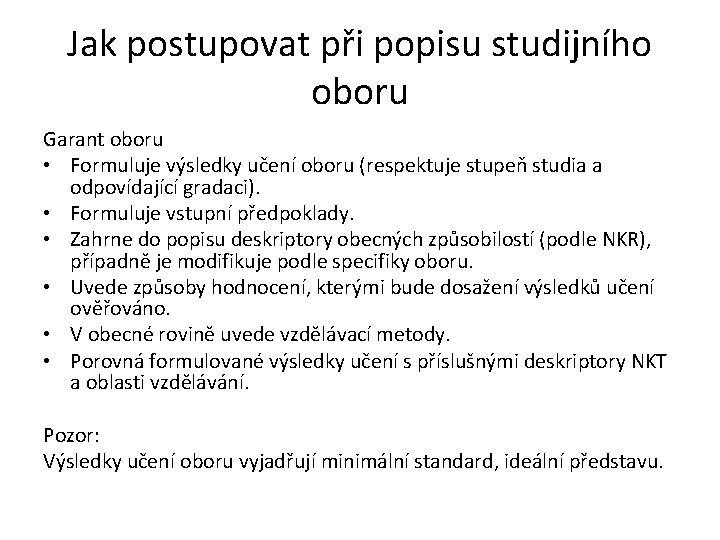 Jak postupovat při popisu studijního oboru

Garant oboru
• Formuluje výsledky učení oboru (respektuje stupeň studia a odpovídající gradaci).
• Formuluje vstupní předpoklady.
• Zahrne do popisu deskriptory obecných způsobilostí (podle NKR), případně je modifikuje podle specifiky oboru.
• Uvede způsoby hodnocení, kterými bude dosažení výsledků učení ověřováno.
• V obecné rovině uvede vzdělávací metody.
• Porovná formulované výsledky učení s příslušnými deskriptory NKT a oblasti vzdělávání.

Pozor:
Výsledky učení oboru vyjadřují minimální standard, ideální představu.